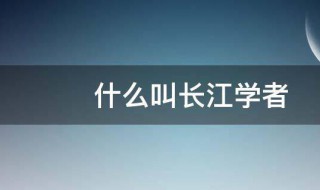 什么叫长江学者